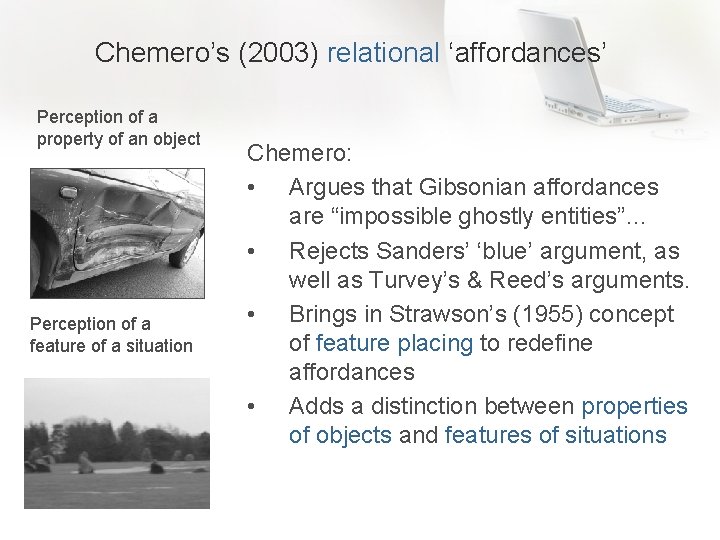 Chemero's (2003) relational 'affordances'

Perception of a property of an object

Perception of a feature of a situation

Chemero:

• Argues that Gibsonian affordances are "impossible ghostly entities"...
• Rejects Sanders' 'blue' argument, as well as Turvey's & Reed's arguments.
• Brings in Strawson's (1955) concept of feature placing to redefine affordances
• Adds a distinction between properties of objects and features of situations